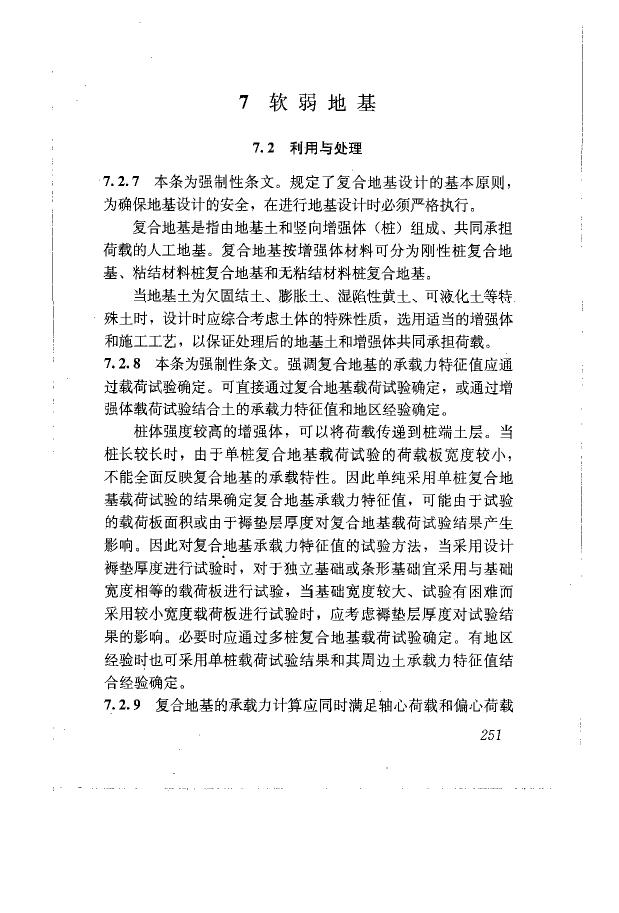 7 软弱地基

7.2 利用与处理

7.2.7 本条为强制性条文。规定了复合地基设计的基本原则，为确保地基设计的安全，在进行地基设计时必须严格执行。

复合地基是指由地基土和竖向增强体（桩）组成、共同承担荷载的人工地基。复合地基按增强体材料可分为刚性桩复合地基、粘结材料桩复合地基和无粘结材料桩复合地基。

当地基土为欠固结土、膨胀土、湿陷性黄土、可液化土等特殊土时，设计时应综合考虑土体的特殊性质，选用适当的增强体和施工工艺，以保证处理后的地基土和增强体共同承担荷载。

7.2.8 本条为强制性条文。强调复合地基的承载力特征值应通过载荷试验确定。可直接通过复合地基载荷试验确定，或通过增强体载荷试验结合土的承载力特征值和地区经验确定。

桩体强度较高的增强体，可以将荷载传递到桩端土层。当桩长较长时，由于单桩复合地基载荷试验的荷载板宽度较小，不能全面反映复合地基的承载特性。因此单纯采用单桩复合地基载荷试验的结果确定复合地基承载力特征值，可能由于试验的载荷板面积或由于褥垫层厚度对复合地基载荷试验结果产生影响。因此对复合地基承载力特征值的试验方法，当采用设计褥垫厚度进行试验时，对于独立基础或条形基础宜采用与基础宽度相等的载荷板进行试验，当基础宽度较大、试验有困难而采用较小宽度载荷板进行试验时，应考虑褥垫层厚度对试验结果的影响。必要时应通过多桩复合地基载荷试验确定。有地区经验时也可采用单桩载荷试验结果和其周边土承载力特征值结合经验确定。

7.2.9 复合地基的承载力计算应同时满足轴心荷载和偏心荷载

251